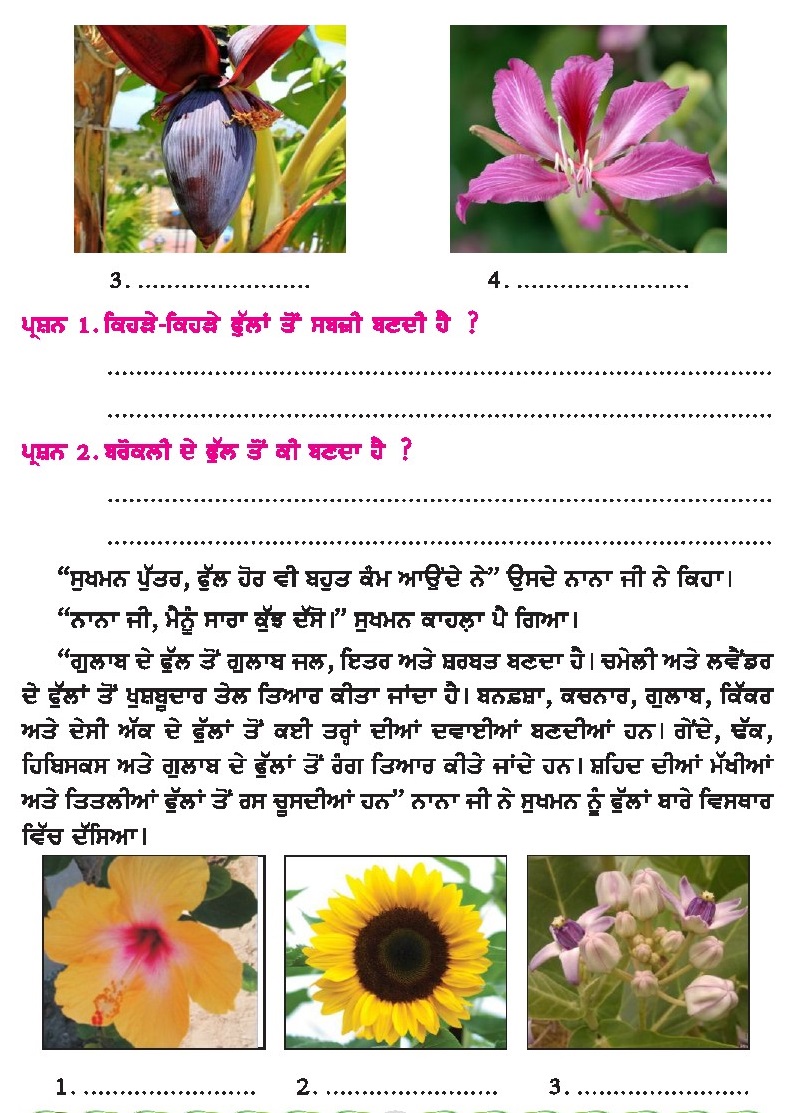 3. ____ 4. ____

ਪ੍ਰਸ਼ਨ 1. ਕਿਹੜੇ-ਕਿਹੜੇ ਫੁੱਲਾਂ ਤੋਂ ਸਬਜ਼ੀ ਬਣਦੀ ਹੈ ?

____

____

ਪ੍ਰਸ਼ਨ 2. ਬਰੋਕਲੀ ਦੇ ਫੁੱਲ ਤੋਂ ਕੀ ਬਣਦਾ ਹੈ ?

____

____

"ਸੁਖਮਨ ਪੁੱਤਰ, ਫੁੱਲ ਹੋਰ ਵੀ ਬਹੁਤ ਕੰਮ ਆਉਂਦੇ ਨੇ" ਉਸਦੇ ਨਾਨਾ ਜੀ ਨੇ ਕਿਹਾ।

"ਨਾਨਾ ਜੀ, ਮੈਨੂੰ ਸਾਰਾ ਕੁੱਝ ਦੱਸੋ।" ਸੁਖਮਨ ਕਾਹਲ਼ਾ ਪੈ ਗਿਆ।

"ਗੁਲਾਬ ਦੇ ਫੁੱਲ ਤੋਂ ਗੁਲਾਬ ਜਲ, ਇਤਰ ਅਤੇ ਸ਼ਰਬਤ ਬਣਦਾ ਹੈ। ਚਮੇਲੀ ਅਤੇ ਲਵੈਂਡਰ ਦੇ ਫੁੱਲਾਂ ਤੋਂ ਖੁਸ਼ਬੂਦਾਰ ਤੇਲ ਤਿਆਰ ਕੀਤਾ ਜਾਂਦਾ ਹੈ। ਬਨਫ਼ਸ਼ਾ, ਕਚਨਾਰ, ਗੁਲਾਬ, ਕਿੱਕਰ ਅਤੇ ਦੇਸੀ ਅੱਕ ਦੇ ਫੁੱਲਾਂ ਤੋਂ ਕਈ ਤਰ੍ਹਾਂ ਦੀਆਂ ਦਵਾਈਆਂ ਬਣਦੀਆਂ ਹਨ। ਗੇਂਦੇ, ਢੱਕ, ਹਿਬਿਸਕਸ ਅਤੇ ਗੁਲਾਬ ਦੇ ਫੁੱਲਾਂ ਤੋਂ ਰੰਗ ਤਿਆਰ ਕੀਤੇ ਜਾਂਦੇ ਹਨ। ਸ਼ਹਿਦ ਦੀਆਂ ਮੱਖੀਆਂ ਅਤੇ ਤਿਤਲੀਆਂ ਫੁੱਲਾਂ ਤੋਂ ਰਸ ਚੂਸਦੀਆਂ ਹਨ" ਨਾਨਾ ਜੀ ਨੇ ਸੁਖਮਨ ਨੂੰ ਫੁੱਲਾਂ ਬਾਰੇ ਵਿਸਥਾਰ ਵਿੱਚ ਦੱਸਿਆ।

1. ____ 2. ____ 3. ____